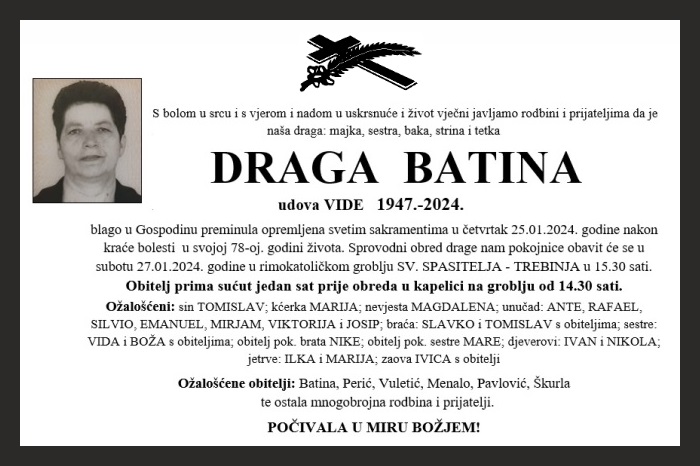 S bolom u srcu i s vjerom i nadom u uskrsnuće i život vječni javljamo rodbini i prijateljima da je naša draga: majka, sestra, baka, strina i tetka

DRAGA BATINA

udova VIDE 1947.-2024.

blago u Gospodinu preminula opremljena svetim sakramentima u četvrtak 25.01.2024. godine nakon kraće bolesti u svojoj 78-oj. godini života. Sprovodni obred drage nam pokojnice obavit će se u subotu 27.01.2024. godine u rimokatoličkom groblju SV. SPASITELJA - TREBINJA u 15.30 sati.

Obitelj prima sućut jedan sat prije obreda u kapelici na groblju od 14.30 sati.

Ožalošćeni: sin TOMISLAV; kćerka MARIJA; nevjesta MAGDALENA; unučad: ANTE, RAFAEL, SILVIO, EMANUEL, MIRJAM, VIKTORIJA i JOSIP; braća: SLAVKO i TOMISLAV s obiteljima; sestre: VIDA i BOŽA s obiteljima; obitelj pok. brata NIKE; obitelj pok. sestre MARE; djeverovi: IVAN i NIKOLA; jetrve: ILKA i MARIJA; zaova IVICA s obitelji

Ožalošćene obitelji: Batina, Perić, Vuletić, Menalo, Pavlović, Škurla te ostala mnogobrojna rodbina i prijatelji.

POČIVALA U MIRU BOŽJEM!